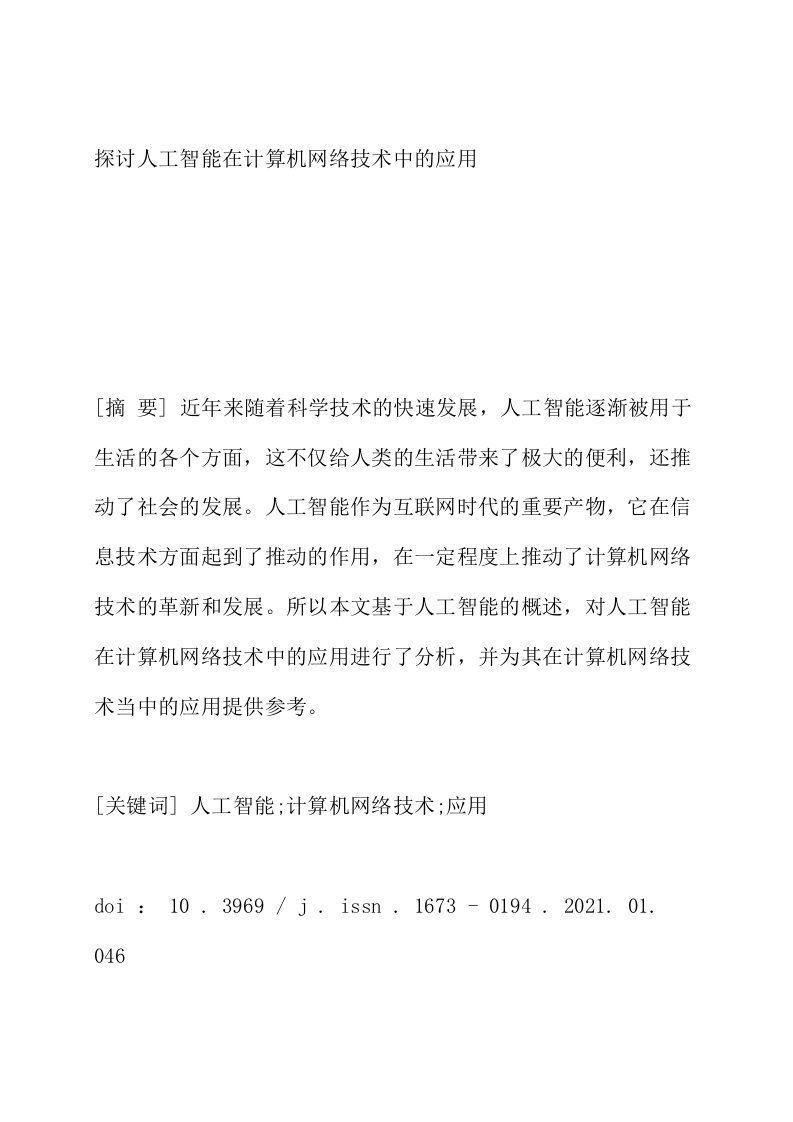 探讨人工智能在计算机网络技术中的应用

[摘 要] 近年来随着科学技术的快速发展，人工智能逐渐被用于生活的各个方面，这不仅给人类的生活带来了极大的便利，还推动了社会的发展。人工智能作为互联网时代的重要产物，它在信息技术方面起到了推动的作用，在一定程度上推动了计算机网络技术的革新和发展。所以本文基于人工智能的概述，对人工智能在计算机网络技术中的应用进行了分析，并为其在计算机网络技术当中的应用提供参考。

[关键词] 人工智能;计算机网络技术;应用

doi ： 10 . 3969 / j . issn . 1673 - 0194 . 2021. 01. 046